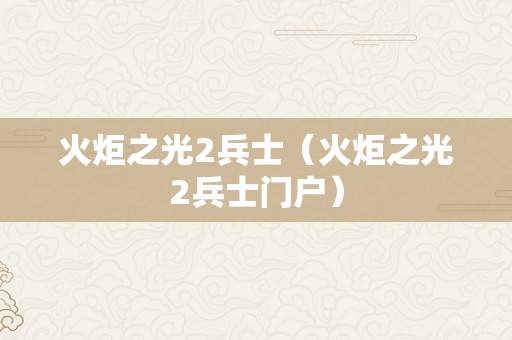 火炬之光2兵士（火炬之光2兵士门户）